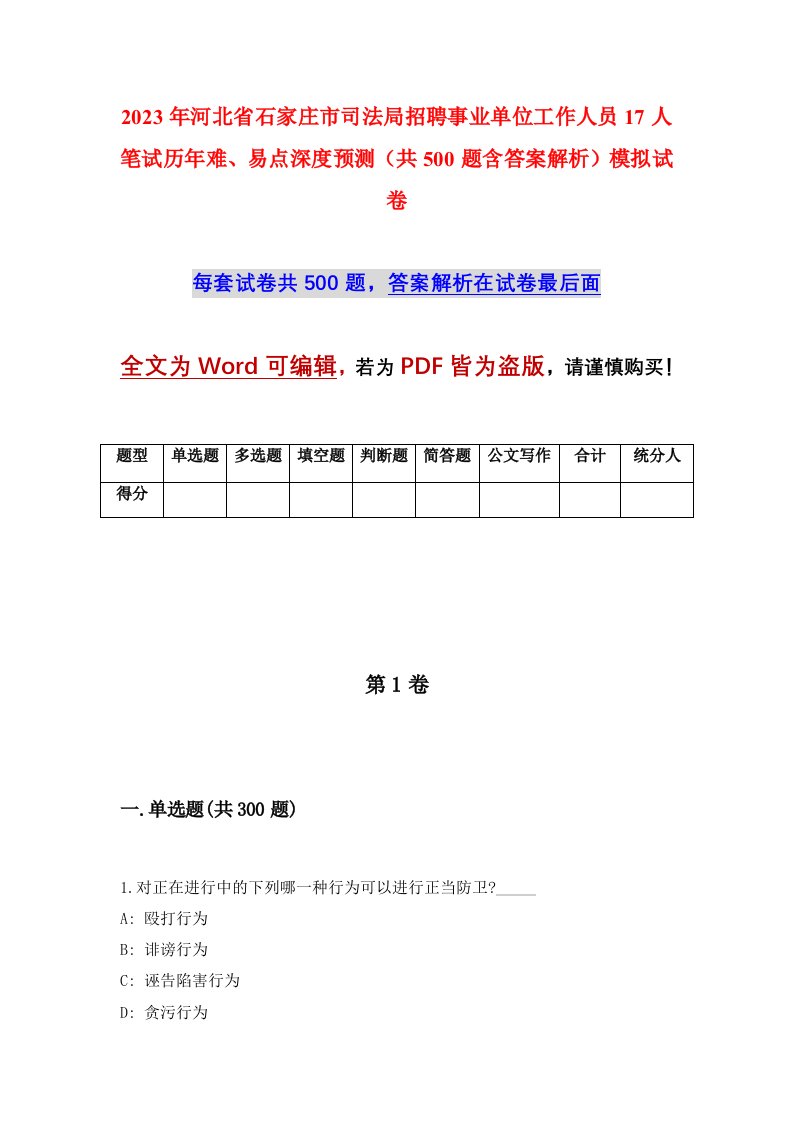 2023年河北省石家庄市司法局招聘事业单位工作人员17人笔试历年难、易点深度预测（共500题含答案解析）模拟试卷

每套试卷共500题，答案解析在试卷最后面

全文为Word可编辑，若为PDF皆为盗版，请谨慎购买！

| 题型 | 单选题 | 多选题 | 填空题 | 判断题 | 简答题 | 公文写作 | 合计 | 统分人 |
|---|---|---|---|---|---|---|---|---|
| 得分 | | | | | | | | |

第1卷

一.单选题(共300题)

1.对正在进行中的下列哪一种行为可以进行正当防卫?_____
A: 殴打行为
B: 诽谤行为
C: 诬告陷害行为
D: 贪污行为